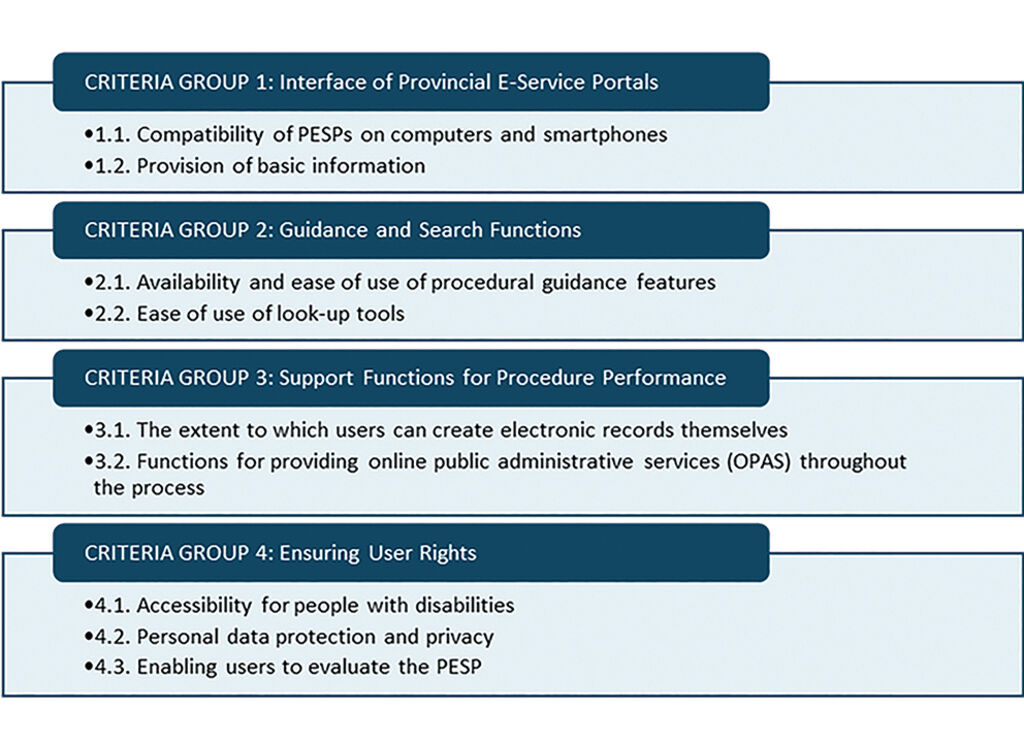 CRITERIA GROUP 1: Interface of Provincial E-Service Portals

•1.1. Compatibility of PESPs on computers and smartphones
•1.2. Provision of basic information

CRITERIA GROUP 2: Guidance and Search Functions

•2.1. Availability and ease of use of procedural guidance features
•2.2. Ease of use of look-up tools

CRITERIA GROUP 3: Support Functions for Procedure Performance

•3.1. The extent to which users can create electronic records themselves
•3.2. Functions for providing online public administrative services (OPAS) throughout the process

CRITERIA GROUP 4: Ensuring User Rights

•4.1. Accessibility for people with disabilities
•4.2. Personal data protection and privacy
•4.3. Enabling users to evaluate the PESP